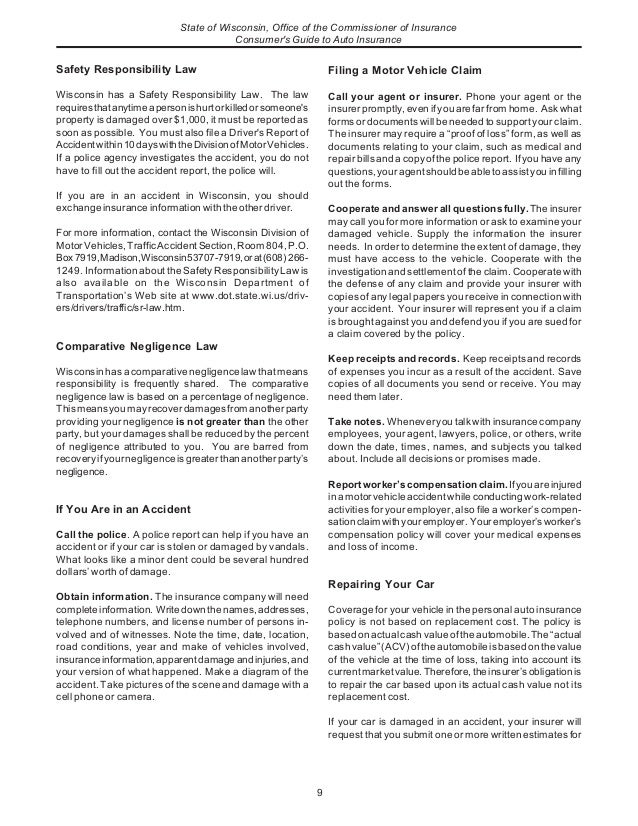 State of Wisconsin, Office of the Commissioner of Insurance
Consumer's Guide to Auto Insurance

Safety Responsibility Law

Wisconsin has a Safety Responsibility Law. The law requires that anytime a person is hurt or killed or someone's property is damaged over $1,000, it must be reported as soon as possible. You must also file a Driver's Report of Accident within 10 days with the Division of Motor Vehicles. If a police agency investigates the accident, you do not have to fill out the accident report, the police will.

If you are in an accident in Wisconsin, you should exchange insurance information with the other driver.

For more information, contact the Wisconsin Division of Motor Vehicles, Traffic Accident Section, Room 804, P.O. Box 7919, Madison, Wisconsin 53707-7919, or at (608) 266-1249. Information about the Safety Responsibility Law is also available on the Wisconsin Department of Transportation's Web site at www.dot.state.wi.us/drivers/drivers/traffic/sr-law.htm.

Comparative Negligence Law

Wisconsin has a comparative negligence law that means responsibility is frequently shared. The comparative negligence law is based on a percentage of negligence. This means you may recover damages from another party providing your negligence is not greater than the other party, but your damages shall be reduced by the percent of negligence attributed to you. You are barred from recovery if your negligence is greater than another party's negligence.

If You Are in an Accident

Call the police. A police report can help if you have an accident or if your car is stolen or damaged by vandals. What looks like a minor dent could be several hundred dollars' worth of damage.

Obtain information. The insurance company will need complete information. Write down the names, addresses, telephone numbers, and license number of persons involved and of witnesses. Note the time, date, location, road conditions, year and make of vehicles involved, insurance information, apparent damage and injuries, and your version of what happened. Make a diagram of the accident. Take pictures of the scene and damage with a cell phone or camera.

Filing a Motor Vehicle Claim

Call your agent or insurer. Phone your agent or the insurer promptly, even if you are far from home. Ask what forms or documents will be needed to support your claim. The insurer may require a "proof of loss" form, as well as documents relating to your claim, such as medical and repair bills and a copy of the police report. If you have any questions, your agent should be able to assist you in filling out the forms.

Cooperate and answer all questions fully. The insurer may call you for more information or ask to examine your damaged vehicle. Supply the information the insurer needs. In order to determine the extent of damage, they must have access to the vehicle. Cooperate with the investigation and settlement of the claim. Cooperate with the defense of any claim and provide your insurer with copies of any legal papers you receive in connection with your accident. Your insurer will represent you if a claim is brought against you and defend you if you are sued for a claim covered by the policy.

Keep receipts and records. Keep receipts and records of expenses you incur as a result of the accident. Save copies of all documents you send or receive. You may need them later.

Take notes. Whenever you talk with insurance company employees, your agent, lawyers, police, or others, write down the date, times, names, and subjects you talked about. Include all decisions or promises made.

Report worker's compensation claim. If you are injured in a motor vehicle accident while conducting work-related activities for your employer, also file a worker's compensation claim with your employer. Your employer's worker's compensation policy will cover your medical expenses and loss of income.

Repairing Your Car

Coverage for your vehicle in the personal auto insurance policy is not based on replacement cost. The policy is based on actual cash value of the automobile. The "actual cash value" (ACV) of the automobile is based on the value of the vehicle at the time of loss, taking into account its current market value. Therefore, the insurer's obligation is to repair the car based upon its actual cash value not its replacement cost.

If your car is damaged in an accident, your insurer will request that you submit one or more written estimates for

9